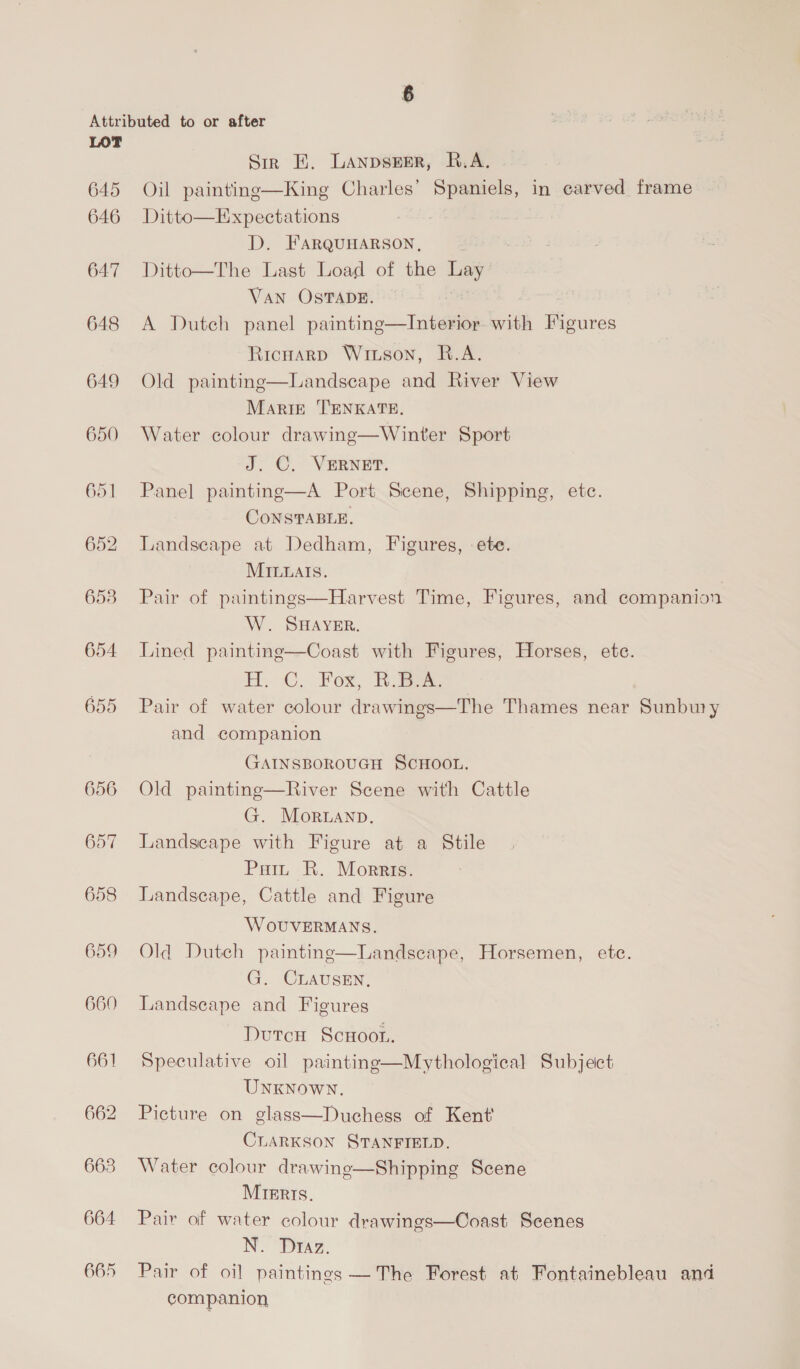 6

Attributed to or after

LOT

Sir E. Landseer, R.A.

645 Oil painting—King Charles' Spaniels, in carved frame

646 Ditto—Expectations

D. Farquharson,

647 Ditto—The Last Load of the Lay

Van Ostade.

648 A Dutch panel painting—Interior with Figures

Richard Wilson, R.A.

649 Old painting—Landscape and River View

Marie Tenkate.

650 Water colour drawing—Winter Sport

J. C. Vernet.

651 Panel painting—A Port Scene, Shipping, etc.

Constable.

652 Landscape at Dedham, Figures, etc.

Millais.

653 Pair of paintings—Harvest Time, Figures, and companion

W. Shayer.

654 Lined painting—Coast with Figures, Horses, etc.

H. C. Fox, R.B.A.

655 Pair of water colour drawings—The Thames near Sunbury and companion

Gainsborough School.

656 Old painting—River Scene with Cattle

G. Morland.

657 Landscape with Figure at a Stile

Phil R. Morris.

658 Landscape, Cattle and Figure

Wouvermans.

659 Old Dutch painting—Landscape, Horsemen, etc.

G. Clausen.

660 Landscape and Figures

Dutch School.

661 Speculative oil painting—Mythological Subject

Unknown.

662 Picture on glass—Duchess of Kent

Clarkson Stanfield.

663 Water colour drawing—Shipping Scene

Mieris.

664 Pair of water colour drawings—Coast Scenes

N. Diaz.

665 Pair of oil paintings — The Forest at Fontainebleau and companion